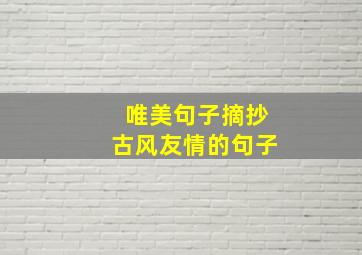 唯美句子摘抄
古风友情的句子